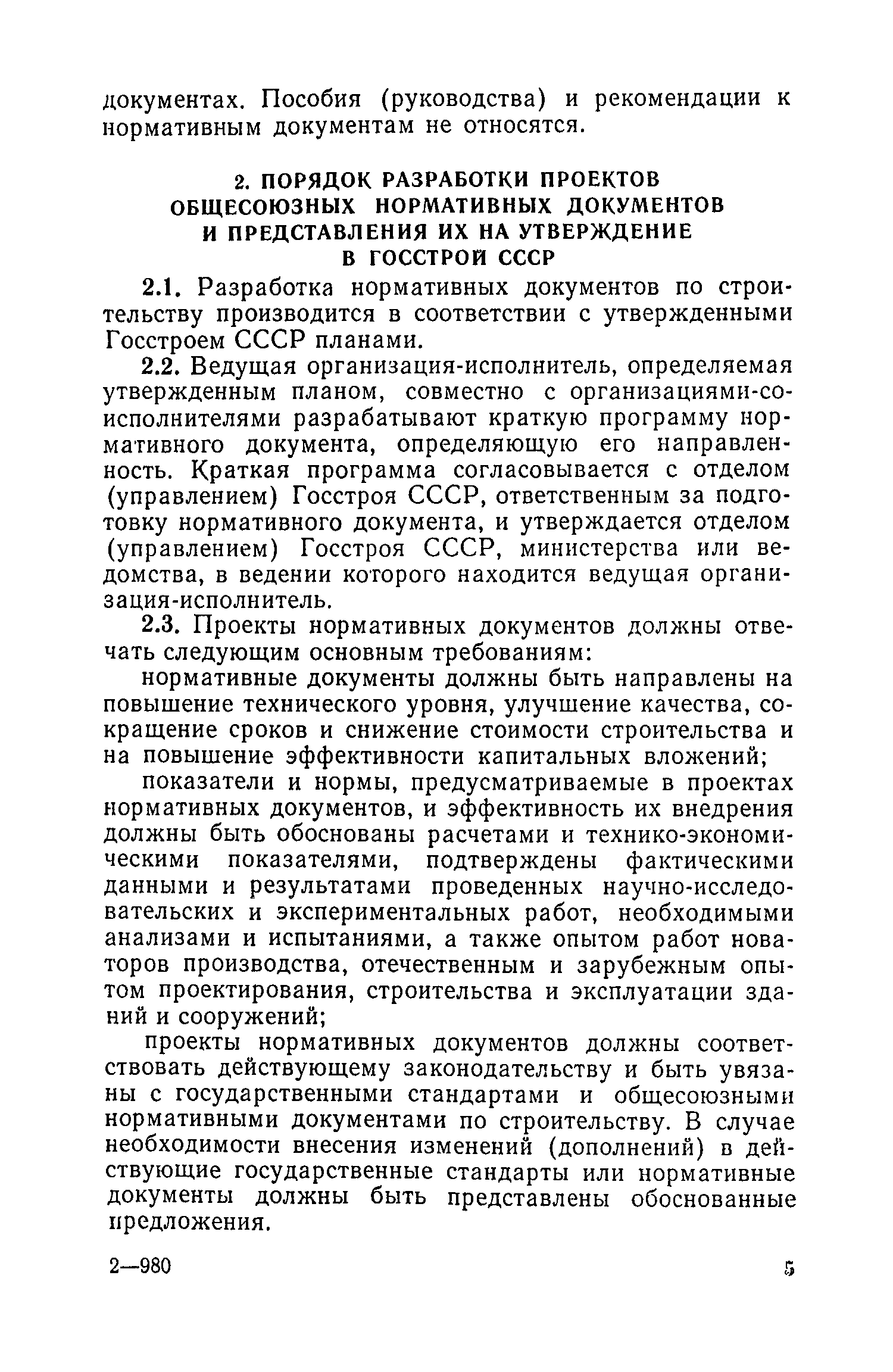 документах. Пособия (руководства) и рекомендации к нормативным документам не относятся.

2. ПОРЯДОК РАЗРАБОТКИ ПРОЕКТОВ ОБЩЕСОЮЗНЫХ НОРМАТИВНЫХ ДОКУМЕНТОВ И ПРЕДСТАВЛЕНИЯ ИХ НА УТВЕРЖДЕНИЕ В ГОССТРОЙ СССР

2.1. Разработка нормативных документов по строительству производится в соответствии с утвержденными Госстроем СССР планами.

2.2. Ведущая организация-исполнитель, определяемая утвержденным планом, совместно с организациями-соисполнителями разрабатывают краткую программу нормативного документа, определяющую его направленность. Краткая программа согласовывается с отделом (управлением) Госстроя СССР, ответственным за подготовку нормативного документа, и утверждается отделом (управлением) Госстроя СССР, министерства или ведомства, в ведении которого находится ведущая организация-исполнитель.

2.3. Проекты нормативных документов должны отвечать следующим основным требованиям:

нормативные документы должны быть направлены на повышение технического уровня, улучшение качества, сокращение сроков и снижение стоимости строительства и на повышение эффективности капитальных вложений;

показатели и нормы, предусматриваемые в проектах нормативных документов, и эффективность их внедрения должны быть обоснованы расчетами и технико-экономическими показателями, подтверждены фактическими данными и результатами проведенных научно-исследовательских и экспериментальных работ, необходимыми анализами и испытаниями, а также опытом работ новаторов производства, отечественным и зарубежным опытом проектирования, строительства и эксплуатации зданий и сооружений;

проекты нормативных документов должны соответствовать действующему законодательству и быть увязаны с государственными стандартами и общесоюзными нормативными документами по строительству. В случае необходимости внесения изменений (дополнений) в действующие государственные стандарты или нормативные документы должны быть представлены обоснованные предложения.

2—980 5